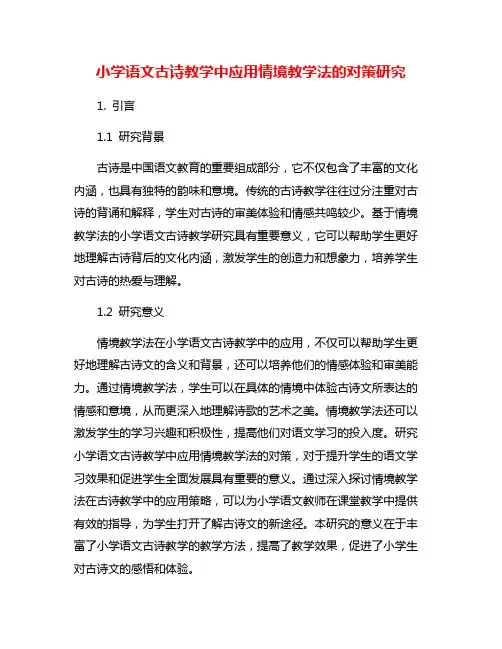 小学语文古诗教学中应用情境教学法的对策研究

1. 引言

1.1 研究背景

古诗是中国语文教育的重要组成部分，它不仅包含了丰富的文化内涵，也具有独特的韵味和意境。传统的古诗教学往往过分注重对古诗的背诵和解释，学生对古诗的审美体验和情感共鸣较少。基于情境教学法的小学语文古诗教学研究具有重要意义，它可以帮助学生更好地理解古诗背后的文化内涵，激发学生的创造力和想象力，培养学生对古诗的热爱与理解。

1.2 研究意义

情境教学法在小学语文古诗教学中的应用，不仅可以帮助学生更好地理解古诗文的含义和背景，还可以培养他们的情感体验和审美能力。通过情境教学法，学生可以在具体的情境中体验古诗文所表达的情感和意境，从而更深入地理解诗歌的艺术之美。情境教学法还可以激发学生的学习兴趣和积极性，提高他们对语文学习的投入度。研究小学语文古诗教学中应用情境教学法的对策，对于提升学生的语文学习效果和促进学生全面发展具有重要的意义。通过深入探讨情境教学法在古诗教学中的应用策略，可以为小学语文教师在课堂教学中提供有效的指导，为学生打开了解古诗文的新途径。本研究的意义在于丰富了小学语文古诗教学的教学方法，提高了教学效果，促进了小学生对古诗文的感悟和体验。